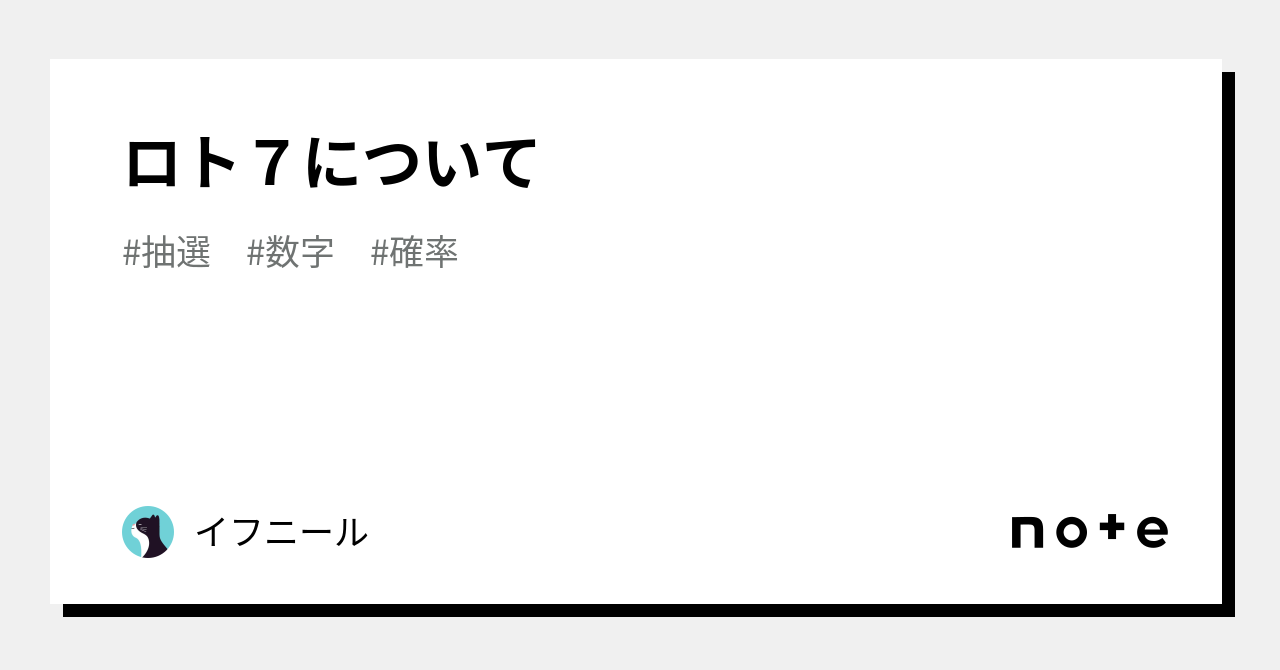 ロト７について

#抽選 #数字 #確率

イフニール

note